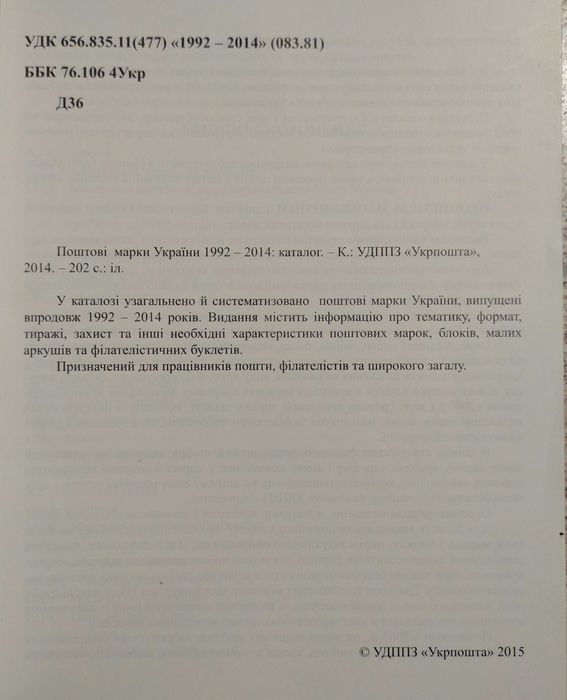 УДК 656.835.11(477) «1992 – 2014» (083.81)

ББК 76.106 4Укр

Д36

Поштові марки України 1992 – 2014: каталог. – К.: УДППЗ «Укрпошта», 2014. – 202 с.: іл.

У каталозі узагальнено й систематизовано поштові марки України, випущені впродовж 1992 – 2014 років. Видання містить інформацію про тематику, формат, тиражі, захист та інші необхідні характеристики поштових марок, блоків, малих аркушів та філателістичних буклетів.

Призначений для працівників пошти, філателістів та широкого загалу.

© УДППЗ «Укрпошта» 2015